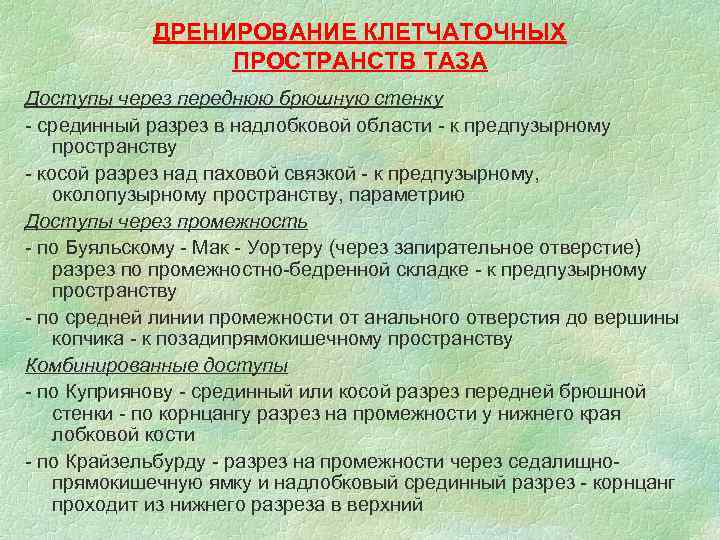 ДРЕНИРОВАНИЕ КЛЕТЧАТОЧНЫХ ПРОСТРАНСТВ ТАЗА

Доступы через переднюю брюшную стенку

- срединный разрез в надлобковой области - к предпузырному пространству

- косой разрез над паховой связкой - к предпузырному, околопузырному пространству, параметрию

Доступы через промежность

- по Буяльскому - Мак - Уортеру (через запирательное отверстие) разрез по промежностно-бедренной складке - к предпузырному пространству

- по средней линии промежности от анального отверстия до вершины копчика - к позадипрямокишечному пространству

Комбинированные доступы

- по Куприянову - срединный или косой разрез передней брюшной стенки - по корнцангу разрез на промежности у нижнего края лобковой кости

- по Крайзельбурду - разрез на промежности через седалищно-прямокишечную ямку и надлобковый срединный разрез - корнцанг проходит из нижнего разреза в верхний